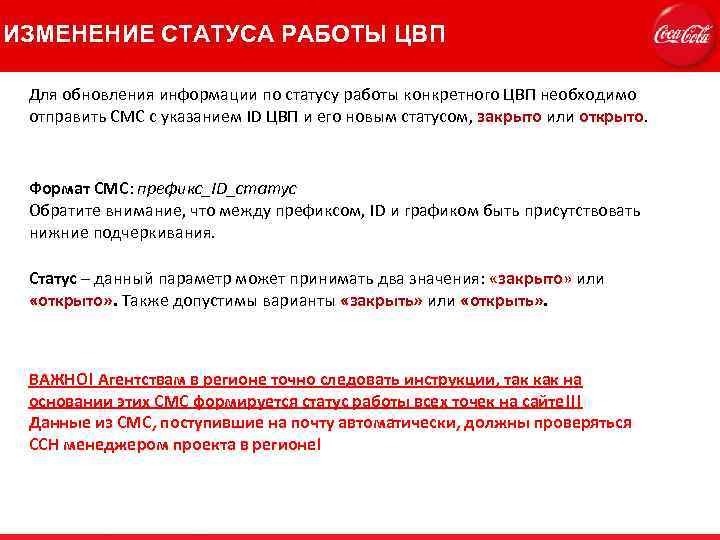 ИЗМЕНЕНИЕ СТАТУСА РАБОТЫ ЦВП

Coca-Cola

Для обновления информации по статусу работы конкретного ЦВП необходимо отправить СМС с указанием ID ЦВП и его новым статусом, закрыто или открыто.

Формат СМС: префикс_ID_статус
Обратите внимание, что между префиксом, ID и графиком быть присутствовать нижние подчеркивания.

Статус – данный параметр может принимать два значения: «закрыто» или «открыто». Также допустимы варианты «закрыть» или «открыть».

ВАЖНО! Агентствам в регионе точно следовать инструкции, так как на основании этих СМС формируется статус работы всех точек на сайте!!!
Данные из СМС, поступившие на почту автоматически, должны проверяться ССН менеджером проекта в регионе!